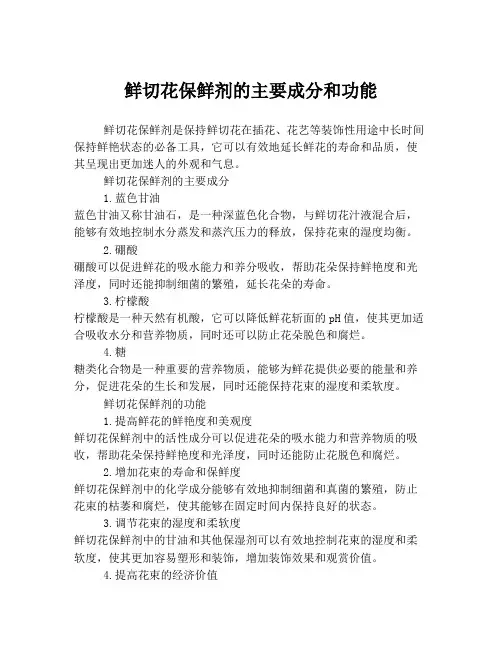 鲜切花保鲜剂的主要成分和功能

鲜切花保鲜剂是保持鲜切花在插花、花艺等装饰性用途中长时间保持鲜艳状态的必备工具，它可以有效地延长鲜花的寿命和品质，使其呈现出更加迷人的外观和气息。

鲜切花保鲜剂的主要成分

1.蓝色甘油

蓝色甘油又称甘油石，是一种深蓝色化合物，与鲜切花汁液混合后，能够有效地控制水分蒸发和蒸汽压力的释放，保持花束的湿度均衡。

2.硼酸

硼酸可以促进鲜花的吸水能力和养分吸收，帮助花朵保持鲜艳度和光泽度，同时还能抑制细菌的繁殖，延长花朵的寿命。

3.柠檬酸

柠檬酸是一种天然有机酸，它可以降低鲜花斩面的pH值，使其更加适合吸收水分和营养物质，同时还可以防止花朵脱色和腐烂。

4.糖

糖类化合物是一种重要的营养物质，能够为鲜花提供必要的能量和养分，促进花朵的生长和发展，同时还能保持花束的湿度和柔软度。

鲜切花保鲜剂的功能

1.提高鲜花的鲜艳度和美观度

鲜切花保鲜剂中的活性成分可以促进花朵的吸水能力和营养物质的吸收，帮助花朵保持鲜艳度和光泽度，同时还能防止花脱色和腐烂。

2.增加花束的寿命和保鲜度

鲜切花保鲜剂中的化学成分能够有效地抑制细菌和真菌的繁殖，防止花束的枯萎和腐烂，使其能够在固定时间内保持良好的状态。

3.调节花束的湿度和柔软度

鲜切花保鲜剂中的甘油和其他保湿剂可以有效地控制花束的湿度和柔软度，使其更加容易塑形和装饰，增加装饰效果和观赏价值。

4.提高花束的经济价值